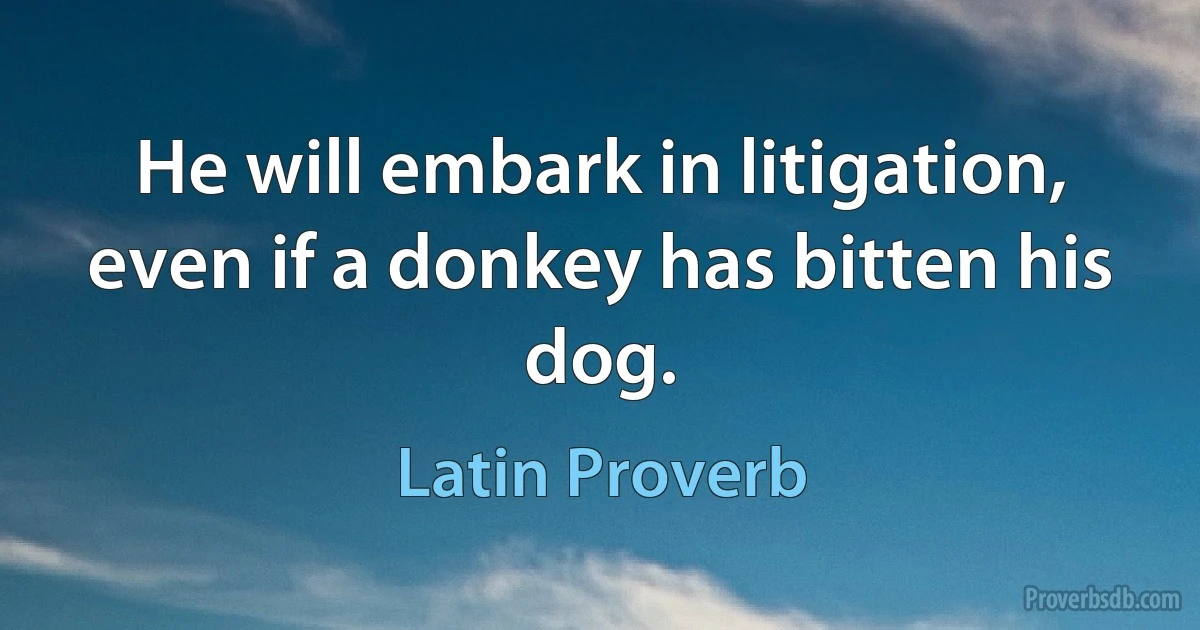 He will embark in litigation, even if a donkey has bitten his dog.

Latin Proverb

Proverbsdb.com